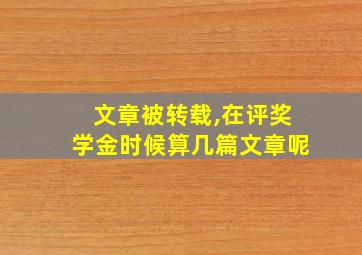 文章被转载,在评奖学金时候算几篇文章呢